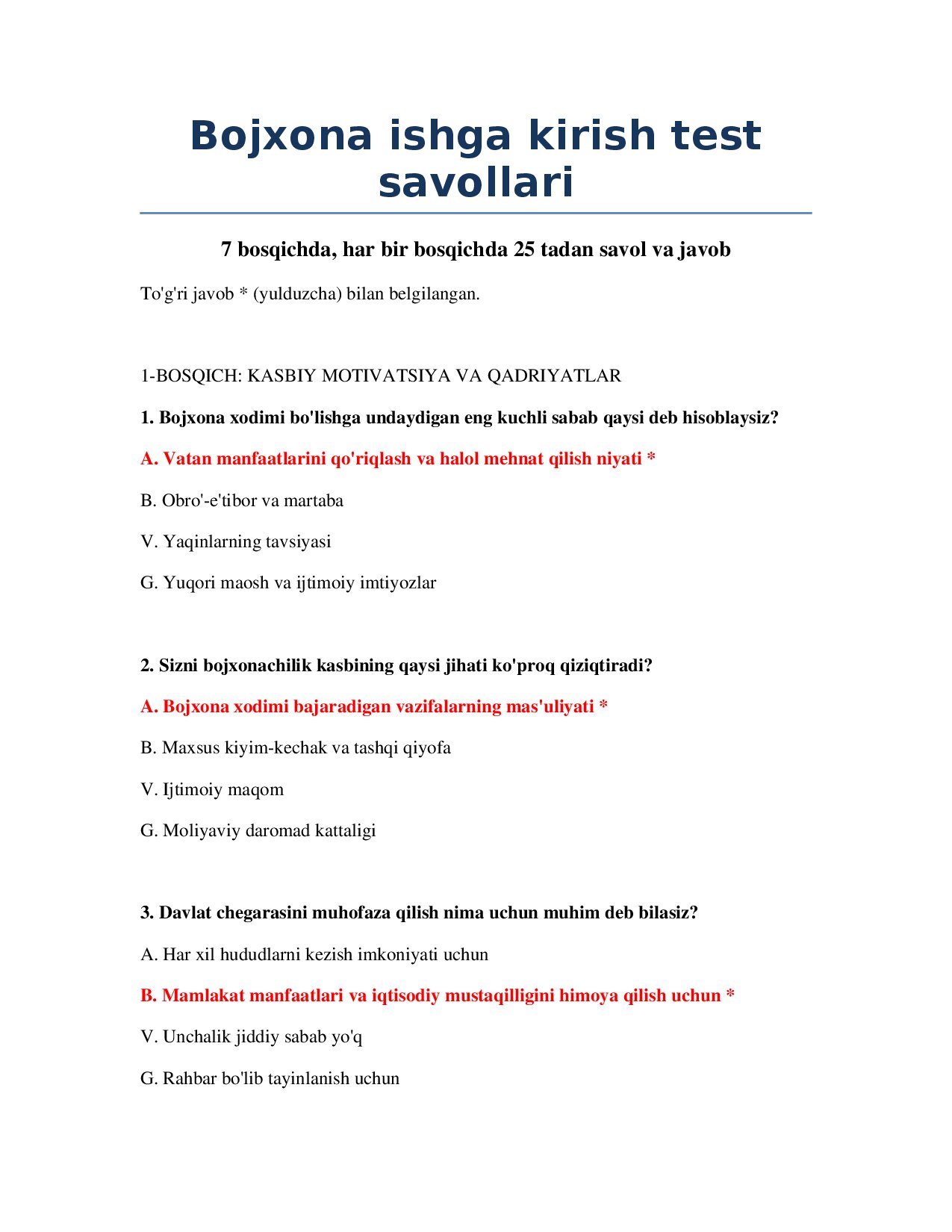 Bojxona ishga kirish test savollari

7 bosqichda, har bir bosqichda 25 tadan savol va javob

To'g'ri javob * (yulduzcha) bilan belgilangan.

1-BOSQICH: KASBIY MOTIVATSIYA VA QADRIYATLAR

1. Bojxona xodimi bo'lishga undaydigan eng kuchli sabab qaysi deb hisoblaysiz?

A. Vatan manfaatlarini qo'riqlash va halol mehnat qilish niyati *

B. Obro'-e'tibor va martaba

V. Yaqinlarning tavsiyasi

G. Yuqori maosh va ijtimoiy imtiyozlar

2. Sizni bojxonachilik kasbining qaysi jihati ko'proq qiziqtiradi?

A. Bojxona xodimi bajaradigan vazifalarning mas'uliyati *

B. Maxsus kiyim-kechak va tashqi qiyofa

V. Ijtimoiy maqom

G. Moliyaviy daromad kattaligi

3. Davlat chegarasini muhofaza qilish nima uchun muhim deb bilasiz?

A. Har xil hududlarni kezish imkoniyati uchun

B. Mamlakat manfaatlari va iqtisodiy mustaqilligini himoya qilish uchun *

V. Unchalik jiddiy sabab yo'q

G. Rahbar bo'lib tayinlanish uchun